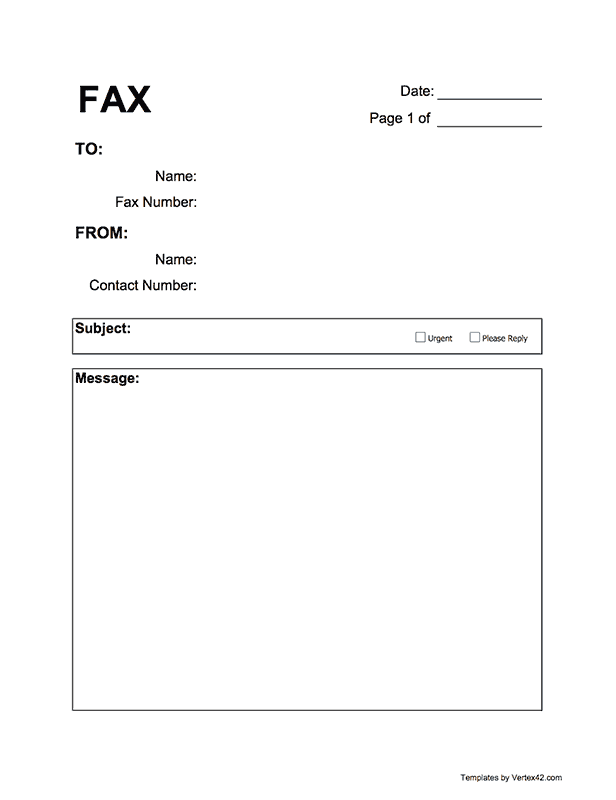 FAX

Date: ____________

Page 1 of ____________

TO:

Name:

Fax Number:

FROM:

Name:

Contact Number:

Subject:

☐ Urgent ☐ Please Reply

Message:

Templates by Vertex42.com